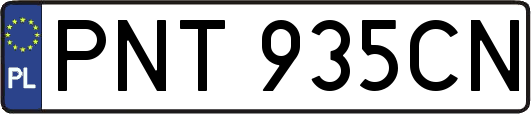 PL

PNT 935CN